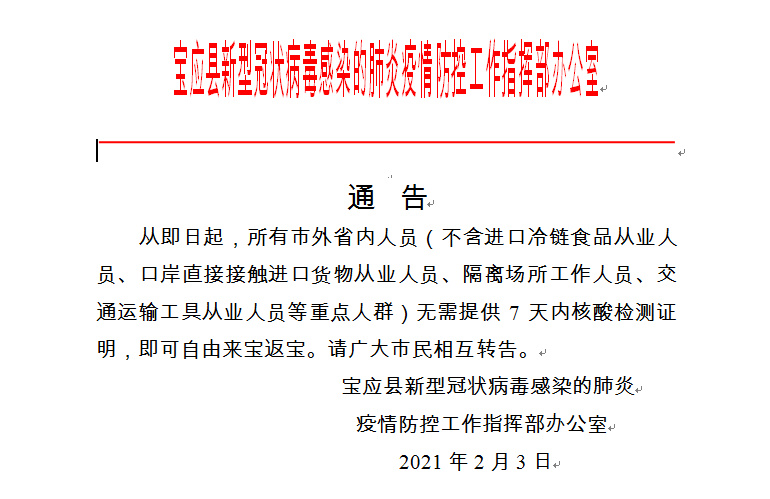 宝应县新型冠状病毒感染的肺炎疫情防控工作指挥部办公室

通　告

从即日起，所有市外省内人员（不含进口冷链食品从业人员、口岸直接接触进口货物从业人员、隔离场所工作人员、交通运输工具从业人员等重点人群）无需提供 7 天内核酸检测证明，即可自由来宝返宝。请广大市民相互转告。

宝应县新型冠状病毒感染的肺炎
疫情防控工作指挥部办公室
2021 年 2 月 3 日